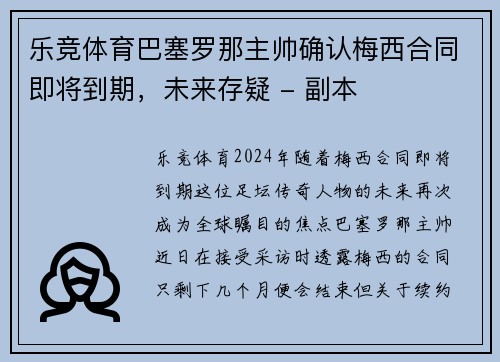 乐竞体育巴塞罗那主帅确认梅西合同即将到期，未来存疑 - 副本

乐竞体育2024年随着梅西合同即将到期这位足坛传奇人物的未来再次成为全球瞩目的焦点巴塞罗那主帅近日在接受采访时透露梅西的合同只剩下几个月便会结束但关于续约